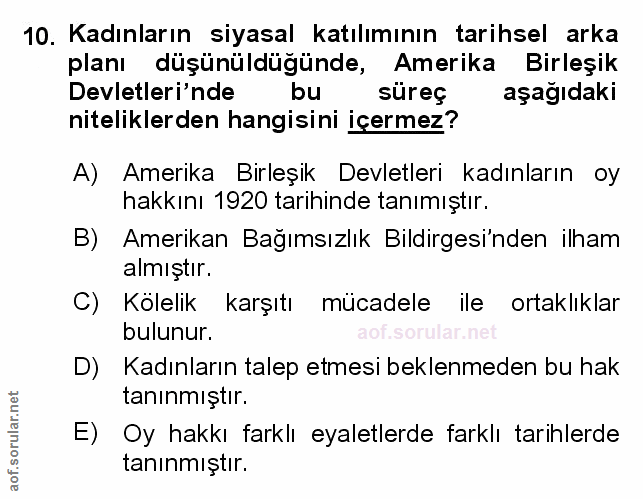 10. Kadınların siyasal katılımının tarihsel arka planı düşünüldüğünde, Amerika Birleşik Devletleri'nde bu süreç aşağıdaki niteliklerden hangisini içermez?

A) Amerika Birleşik Devletleri kadınların oy hakkını 1920 tarihinde tanımıştır.

B) Amerikan Bağımsızlık Bildirgesi'nden ilham almıştır.

C) Kölelik karşıtı mücadele ile ortaklıklar bulunur.

aof.sorular.net

D) Kadınların talep etmesi beklenmeden bu hak tanınmıştır.

E) Oy hakkı farklı eyaletlerde farklı tarihlerde tanınmıştır.

aof.sorular.net